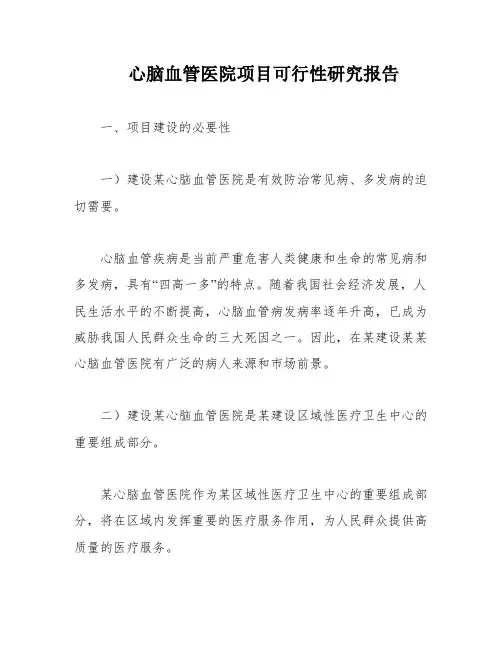 心脑血管医院项目可行性研究报告

一、项目建设的必要性

一）建设某心脑血管医院是有效防治常见病、多发病的迫切需要。

心脑血管疾病是当前严重危害人类健康和生命的常见病和多发病，具有“四高一多”的特点。随着我国社会经济发展，人民生活水平的不断提高，心脑血管病发病率逐年升高，已成为威胁我国人民群众生命的三大死因之一。因此，在某建设某某心脑血管医院有广泛的病人来源和市场前景。

二）建设某心脑血管医院是某建设区域性医疗卫生中心的重要组成部分。

某心脑血管医院作为某区域性医疗卫生中心的重要组成部分，将在区域内发挥重要的医疗服务作用，为人民群众提供高质量的医疗服务。